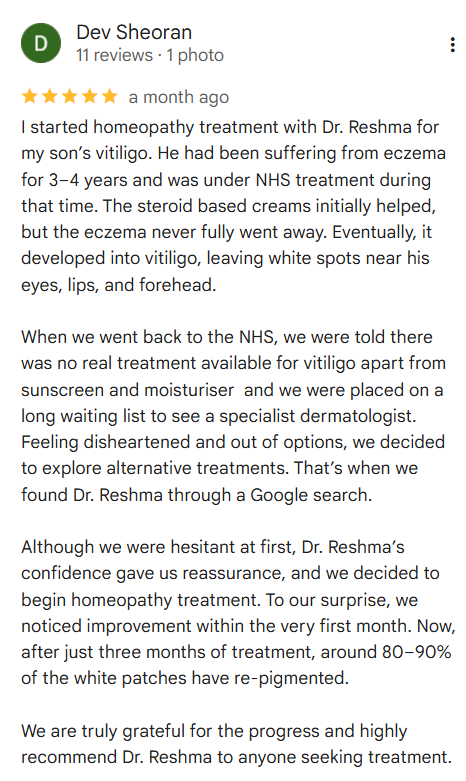 D

Dev Sheoran
11 reviews · 1 photo

★★★★★ a month ago

I started homeopathy treatment with Dr. Reshma for my son's vitiligo. He had been suffering from eczema for 3–4 years and was under NHS treatment during that time. The steroid based creams initially helped, but the eczema never fully went away. Eventually, it developed into vitiligo, leaving white spots near his eyes, lips, and forehead.

When we went back to the NHS, we were told there was no real treatment available for vitiligo apart from sunscreen and moisturiser  and we were placed on a long waiting list to see a specialist dermatologist. Feeling disheartened and out of options, we decided to explore alternative treatments. That's when we found Dr. Reshma through a Google search.

Although we were hesitant at first, Dr. Reshma's confidence gave us reassurance, and we decided to begin homeopathy treatment. To our surprise, we noticed improvement within the very first month. Now, after just three months of treatment, around 80–90% of the white patches have re-pigmented.

We are truly grateful for the progress and highly recommend Dr. Reshma to anyone seeking treatment.